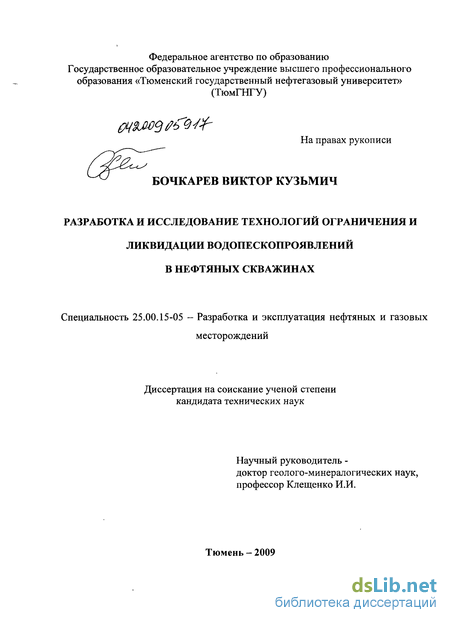 Федеральное агентство по образованию
Государственное образовательное учреждение высшего профессионального образования «Тюменский государственный нефтегазовый университет» (ТюмГНГУ)

04200905917

На правах рукописи

БОЧКАРЕВ ВИКТОР КУЗЬМИЧ

РАЗРАБОТКА И ИССЛЕДОВАНИЕ ТЕХНОЛОГИЙ ОГРАНИЧЕНИЯ И ЛИКВИДАЦИИ ВОДОПЕСКОПРОЯВЛЕНИЙ В НЕФТЯНЫХ СКВАЖИНАХ

Специальность 25.00.15-05 -- Разработка и эксплуатация нефтяных и газовых месторождений

Диссертация на соискание ученой степени кандидата технических наук

Научный руководитель -
доктор геолого-минералогических наук,
профессор Клещенко И.И.

Тюмень – 2009

dsLib.net
библиотека диссертаций